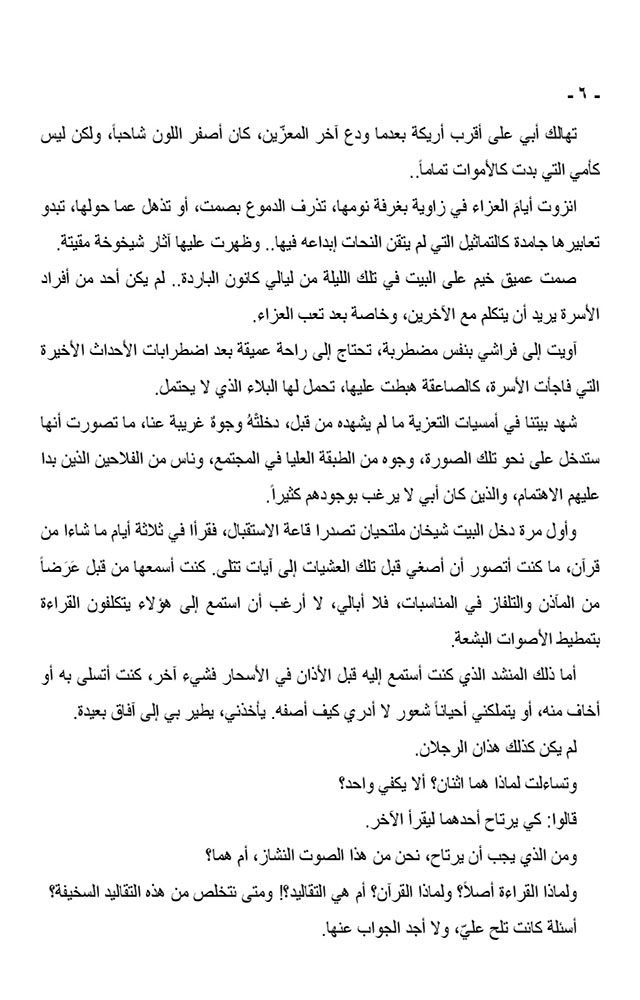 - ٦ -

تهالك أبي على أقرب أريكة بعدما ودع آخر المعزّين، كان أصفر اللون شاحباً، ولكن ليس كأمي التي بدت كالأموات تماماً..

انزوت أيامَ العزاء في زاوية بغرفة نومها، تذرف الدموع بصمت، أو تذهل عما حولها، تبدو تعابيرها جامدة كالتماثيل التي لم يتقن النحات إبداعه فيها.. وظهرت عليها آثار شيخوخة مقيتة.

صمت عميق خيم على البيت في تلك الليلة من ليالي كانون الباردة.. لم يكن أحد من أفراد الأسرة يريد أن يتكلم مع الآخرين، وخاصة بعد تعب العزاء.

أويت إلى فراشي بنفس مضطربة، تحتاج إلى راحة عميقة بعد اضطرابات الأحداث الأخيرة التي فاجأت الأسرة، كالصاعقة هبطت عليها، تحمل لها البلاء الذي لا يحتمل.

شهد بيتنا في أمسيات التعزية ما لم يشهده من قبل، دخلتْهُ وجوهٌ غريبة عنا، ما تصورت أنها ستدخل على نحو تلك الصورة، وجوه من الطبقة العليا في المجتمع، وناس من الفلاحين الذين بدا عليهم الاهتمام، والذين كان أبي لا يرغب بوجودهم كثيراً.

وأول مرة دخل البيت شيخان ملتحيان تصدرا قاعة الاستقبال، فقرأا في ثلاثة أيام ما شاءا من قرآن، ما كنت أتصور أن أصغي قبل تلك العشيات إلى آيات تتلى. كنت أسمعها من قبل عَرَضاً من المآذن والتلفاز في المناسبات، فلا أبالي، لا أرغب أن استمع إلى هؤلاء يتكلفون القراءة بتمطيط الأصوات البشعة.

أما ذلك المنشد الذي كنت أستمع إليه قبل الأذان في الأسحار فشيء آخر، كنت أتسلى به أو أخاف منه، أو يتملكني أحياناً شعور لا أدري كيف أصفه. يأخذني، يطير بي إلى آفاق بعيدة.

لم يكن كذلك هذان الرجلان.

وتساءلت لماذا هما اثنان؟ ألا يكفي واحد؟

قالوا: كي يرتاح أحدهما ليقرأ الآخر.

ومن الذي يجب أن يرتاح، نحن من هذا الصوت النشاز، أم هما؟

ولماذا القراءة أصلاً؟ ولماذا القرآن؟ أم هي التقاليد؟! ومتى نتخلص من هذه التقاليد السخيفة؟

أسئلة كانت تلح عليّ، ولا أجد الجواب عنها.